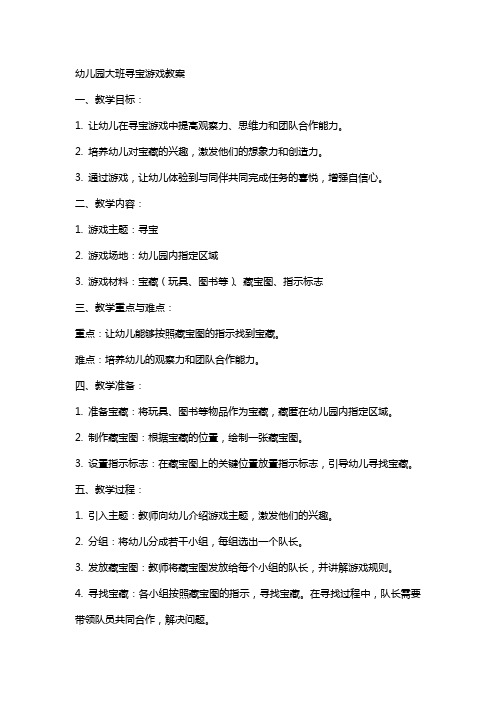 幼儿园大班寻宝游戏教案

一、教学目标：

1. 让幼儿在寻宝游戏中提高观察力、思维力和团队合作能力。

2. 培养幼儿对宝藏的兴趣，激发他们的想象力和创造力。

3. 通过游戏，让幼儿体验到与同伴共同完成任务的喜悦，增强自信心。

二、教学内容：

1. 游戏主题：寻宝

2. 游戏场地：幼儿园内指定区域

3. 游戏材料：宝藏（玩具、图书等）、藏宝图、指示标志

三、教学重点与难点：

重点：让幼儿能够按照藏宝图的指示找到宝藏。

难点：培养幼儿的观察力和团队合作能力。

四、教学准备：

1. 准备宝藏：将玩具、图书等物品作为宝藏，藏匿在幼儿园内指定区域。

2. 制作藏宝图：根据宝藏的位置，绘制一张藏宝图。

3. 设置指示标志：在藏宝图上的关键位置放置指示标志，引导幼儿寻找宝藏。

五、教学过程：

1. 引入主题：教师向幼儿介绍游戏主题，激发他们的兴趣。

2. 分组：将幼儿分成若干小组，每组选出一个队长。

3. 发放藏宝图：教师将藏宝图发放给每个小组的队长，并讲解游戏规则。

4. 寻找宝藏：各小组按照藏宝图的指示，寻找宝藏。在寻找过程中，队长需要带领队员共同合作，解决问题。